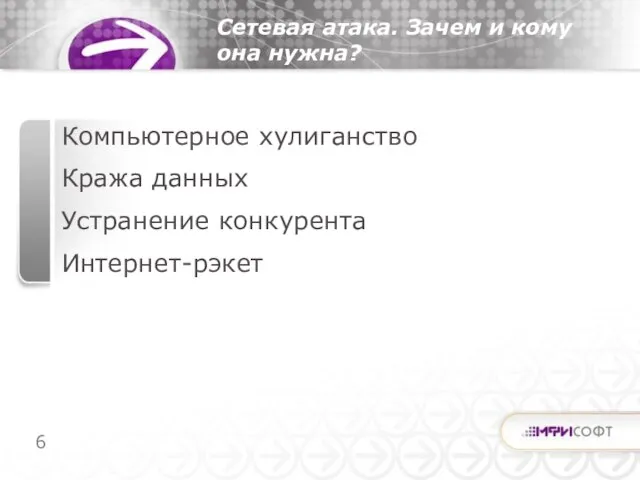 Сетевая атака. Зачем и кому она нужна?

Компьютерное хулиганство

Кража данных

Устранение конкурента

Интернет-рэкет

6

МФИСОФТ